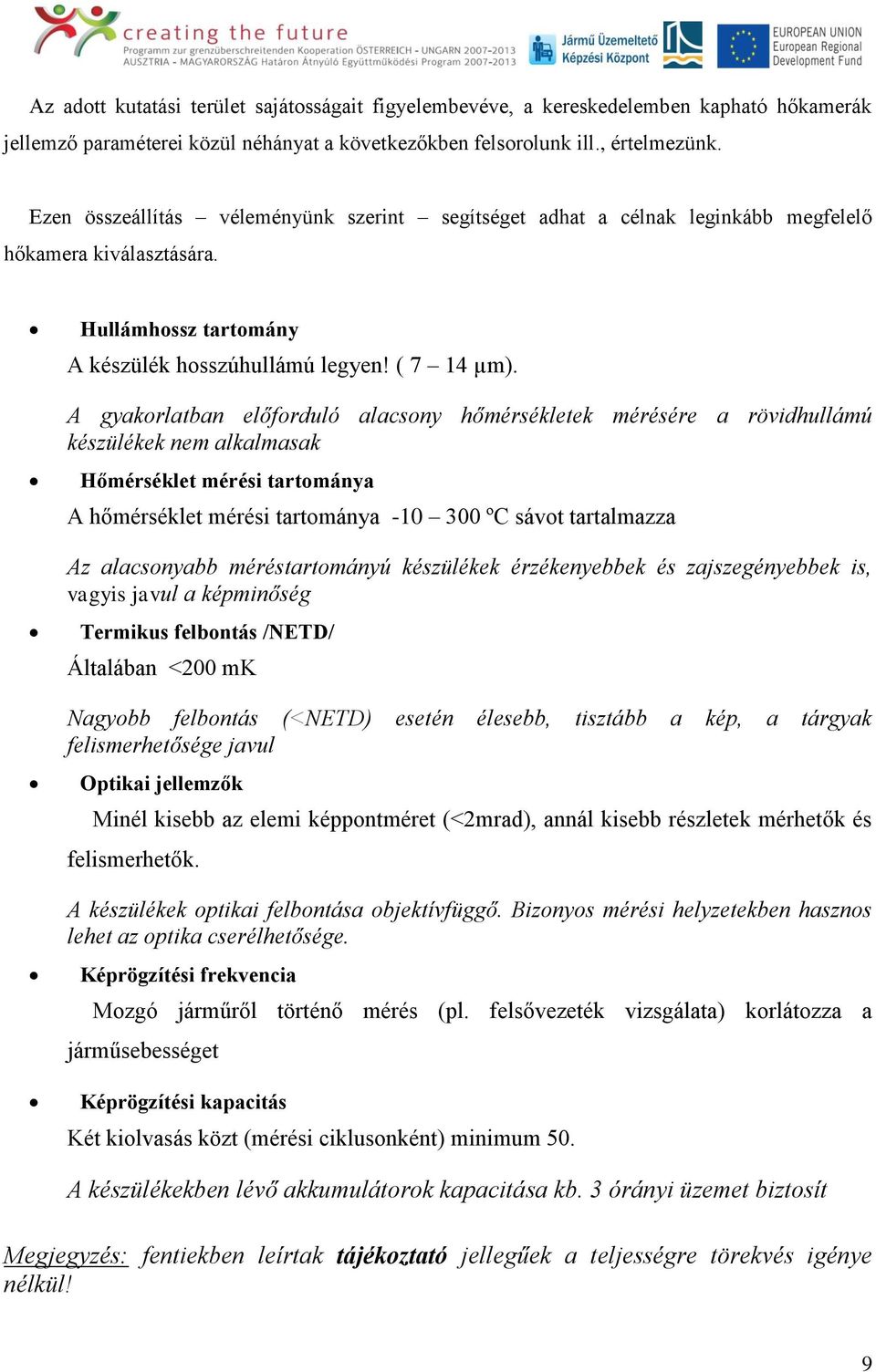 creating the future
Programm zur grenzüberschreitenden Kooperation ÖSTERREICH - UNGARN 2007-2013
AUSZTRIA - MAGYARORSZÁG Határon Átnyúló Együttműködési Program 2007-2013

Jármű Üzemeltető Képzési Központ

EUROPEAN UNION
European Regional Development Fund

Az adott kutatási terület sajátosságait figyelembevéve, a kereskedelemben kapható hőkamerák jellemző paraméterei közül néhányat a következőkben felsorolunk ill., értelmezünk.

Ezen összeállítás – véleményünk szerint – segítséget adhat a célnak leginkább megfelelő hőkamera kiválasztására.

• Hullámhossz tartomány

A készülék hosszúhullámú legyen! ( 7 – 14 μm).

A gyakorlatban előforduló alacsony hőmérsékletek mérésére a rövidhullámú készülékek nem alkalmasak

• Hőmérséklet mérési tartománya

A hőmérséklet mérési tartománya -10 – 300 ºC sávot tartalmazza

Az alacsonyabb méréstartományú készülékek érzékenyebbek és zajszegényebbek is, vagyis javul a képminőség

• Termikus felbontás /NETD/

Általában <200 mK

Nagyobb felbontás (<NETD) esetén élesebb, tisztább a kép, a tárgyak felismerhetősége javul

• Optikai jellemzők

Minél kisebb az elemi képpontméret (<2mrad), annál kisebb részletek mérhetők és felismerhetők.

A készülékek optikai felbontása objektívfüggő. Bizonyos mérési helyzetekben hasznos lehet az optika cserélhetősége.

• Képrögzítési frekvencia

Mozgó járműről történő mérés (pl. felsővezeték vizsgálata) korlátozza a járműsebességet

• Képrögzítési kapacitás

Két kiolvasás közt (mérési ciklusonként) minimum 50.

A készülékekben lévő akkumulátorok kapacitása kb. 3 órányi üzemet biztosít

Megjegyzés: fentiekben leírtak tájékoztató jellegűek a teljességre törekvés igénye nélkül!

9